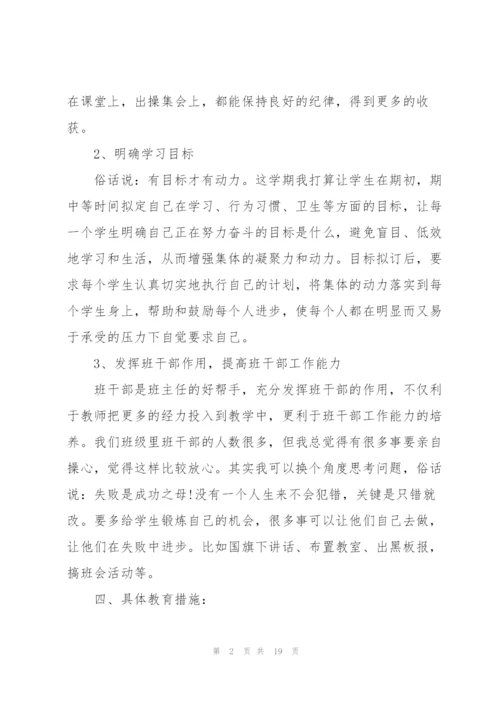 在课堂上，出操集会上，都能保持良好的纪律，得到更多的收获。

2、明确学习目标

俗话说：有目标才有动力。这学期我打算让学生在期初，期中等时间拟定自己在学习、行为习惯、卫生等方面的目标，让每一个学生明确自己正在努力奋斗的目标是什么，避免盲目、低效地学习和生活，从而增强集体的凝聚力和动力。目标拟订后，要求每个学生认真切实地执行自己的计划，将集体的动力落实到每个学生身上，帮助和鼓励每个人进步，使每个人都在明显而又易于承受的压力下自觉要求自己。

3、发挥班干部作用，提高班干部工作能力

班干部是班主任的好帮手，充分发挥班干部的作用，不仅利于教师把更多的经力投入到教学中，更利于班干部工作能力的培养。我们班级里班干部的人数很多，但我总觉得有很多事要亲自操心，觉得这样比较放心。其实我可以换个角度思考问题，俗话说：失败是成功之母!没有一个人生来不会犯错，关键是只错就改。要多给学生锻炼自己的机会，很多事可以让他们自己去做，让他们在失败中进步。比如国旗下讲话、布置教室、出黑板报，搞班会活动等。

四、具体教育措施：

第 2 页 共 19 页